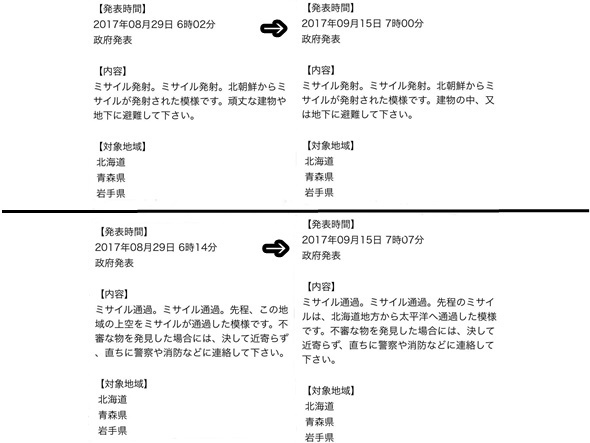 【発表時間】
2017年08月29日 6時02分
政府発表

【内容】
ミサイル発射。ミサイル発射。北朝鮮からミサイルが発射された模様です。頑丈な建物や地下に避難して下さい。

【対象地域】
北海道
青森県
岩手県

【発表時間】
2017年09月15日 7時00分
政府発表

【内容】
ミサイル発射。ミサイル発射。北朝鮮からミサイルが発射された模様です。建物の中、又は地下に避難して下さい。

【対象地域】
北海道
青森県
岩手県

【発表時間】
2017年08月29日 6時14分
政府発表

【内容】
ミサイル通過。ミサイル通過。先程、この地域の上空をミサイルが通過した模様です。不審な物を発見した場合には、決して近寄らず、直ちに警察や消防などに連絡して下さい。

【対象地域】
北海道
青森県
岩手県

【発表時間】
2017年09月15日 7時07分
政府発表

【内容】
ミサイル通過。ミサイル通過。先程のミサイルは、北海道地方から太平洋へ通過した模様です。不審な物を発見した場合には、決して近寄らず、直ちに警察や消防などに連絡して下さい。

【対象地域】
北海道
青森県
岩手県